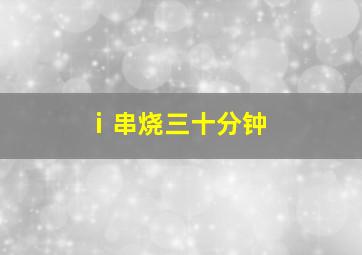 i 串烧三十分钟